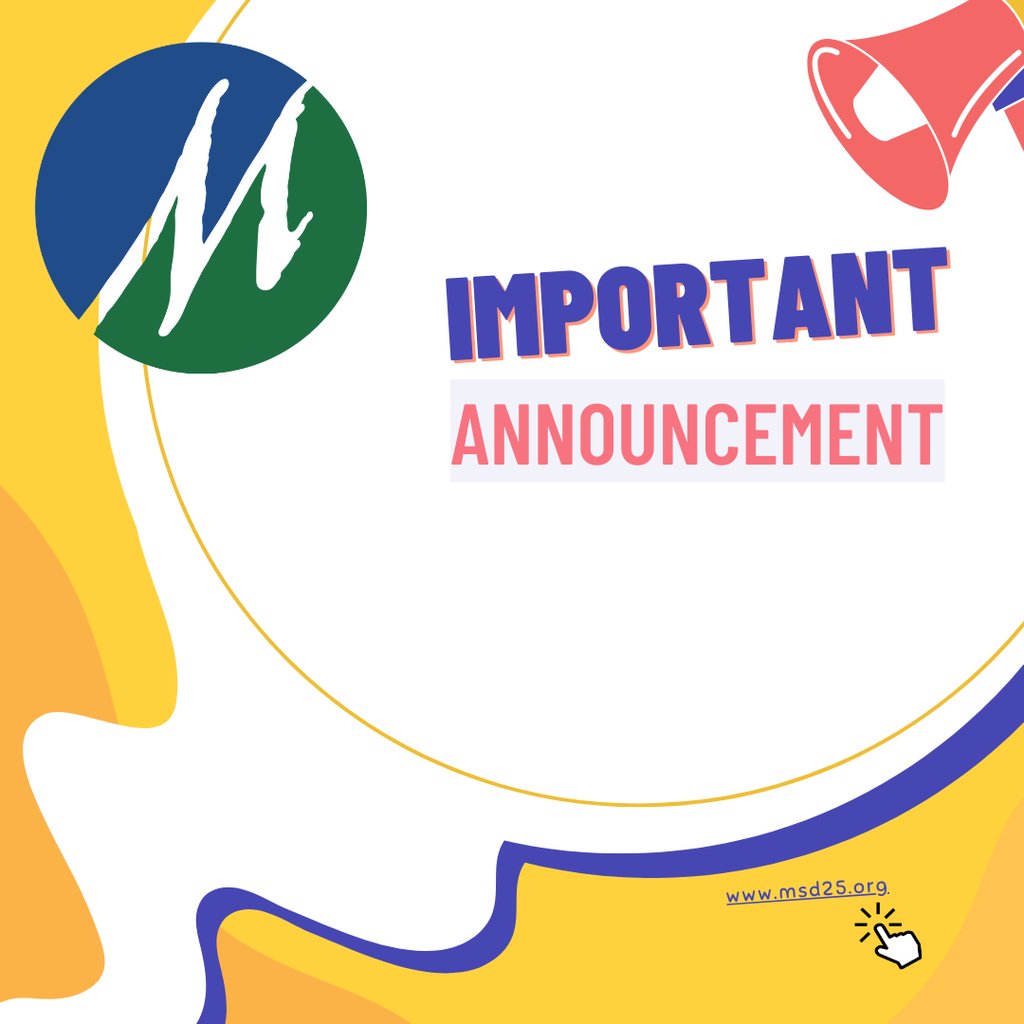 M

IMPORTANT

ANNOUNCEMENT

www.msd25.org